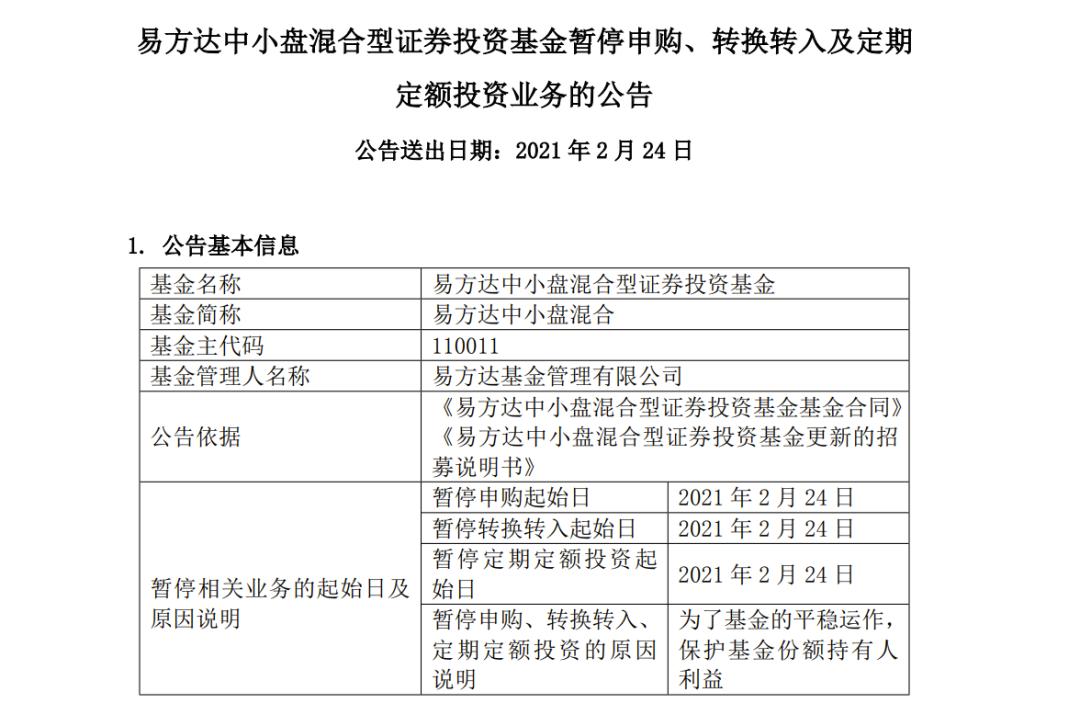 易方达中小盘混合型证券投资基金暂停申购、转换转入及定期定额投资业务的公告

公告送出日期：2021 年 2 月 24 日

1. 公告基本信息

| 基金名称 | 易方达中小盘混合型证券投资基金 | |
|---|---|---|
| 基金简称 | 易方达中小盘混合 | |
| 基金主代码 | 110011 | |
| 基金管理人名称 | 易方达基金管理有限公司 | |
| 公告依据 | 《易方达中小盘混合型证券投资基金基金合同》《易方达中小盘混合型证券投资基金更新的招募说明书》 | |
| 暂停相关业务的起始日及原因说明 | 暂停申购起始日 | 2021 年 2 月 24 日 |
| | 暂停转换转入起始日 | 2021 年 2 月 24 日 |
| | 暂停定期定额投资起始日 | 2021 年 2 月 24 日 |
| | 暂停申购、转换转入、定期定额投资的原因说明 | 为了基金的平稳运作，保护基金份额持有人利益 |